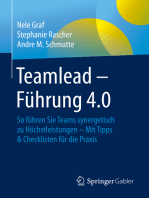 Nele Graf
Stephanie Rascher
Andre M. Schmutte

Teamlead – Führung 4.0

So führen Sie Teams synergetisch zu Höchstleistungen – Mit Tipps & Checklisten für die Praxis

Springer Gabler